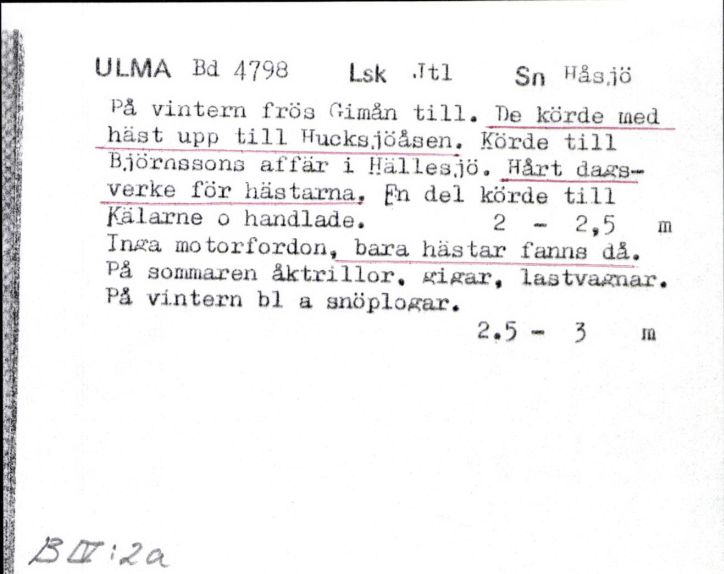 ULMA Bd 4798 Lsk Jtl Sn Håsjö

På vintern frös Gimån till. De körde med häst upp till Hucksjöåsen. Körde till Björnssons affär i Hällesjö. Hårt dagsverke för hästarna. En del körde till Kälarne o handlade. 2 - 2,5 m
Inga motorfordon, bara hästar fanns då. På sommaren åktrillor, gigar, lastvagnar. På vintern bl a snöplogar.
2,5 - 3 m

B IV:2a